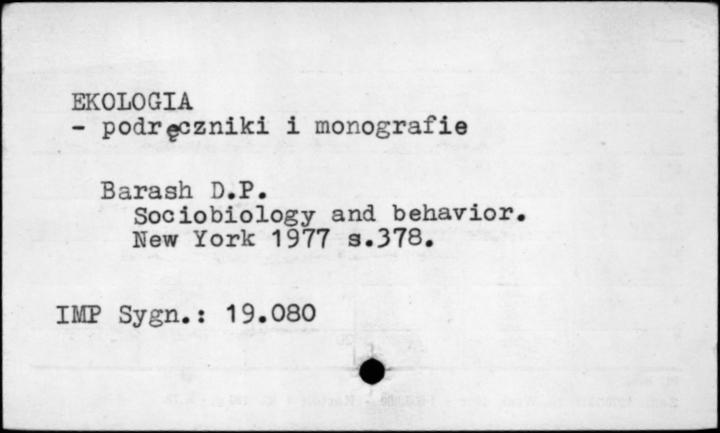 EKOLOGIA
- podręczniki i monografie

Barash D.P.
Sociobiology and behavior.
New York 1977 s.378.

IMP Sygn.: 19.080